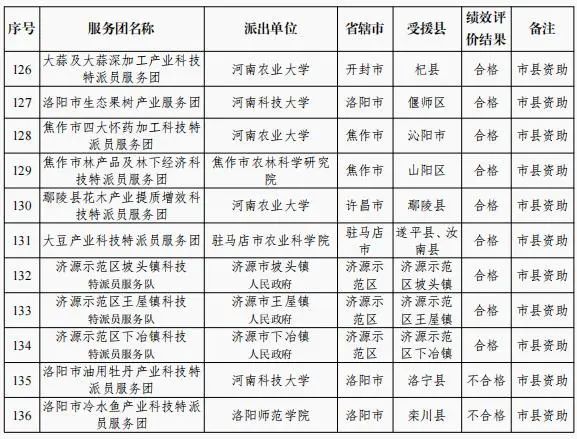 | 序号 | 服务团名称 | 派出单位 | 省辖市 | 受援县 | 绩效评价结果 | 备注 |
|---|---|---|---|---|---|---|
| 126 | 大蒜及大蒜深加工产业科技特派员服务团 | 河南农业大学 | 开封市 | 杞县 | 合格 | 市县资助 |
| 127 | 洛阳市生态果树产业服务团 | 河南科技大学 | 洛阳市 | 偃师区 | 合格 | 市县资助 |
| 128 | 焦作市四大怀药加工科技特派员服务团 | 河南农业大学 | 焦作市 | 沁阳市 | 合格 | 市县资助 |
| 129 | 焦作市林产品及林下经济科技特派员服务团 | 焦作市农林科学研究院 | 焦作市 | 山阳区 | 合格 | 市县资助 |
| 130 | 鄢陵县花木产业提质增效科技特派员服务团 | 河南农业大学 | 许昌市 | 鄢陵县 | 合格 | 市县资助 |
| 131 | 大豆产业科技特派员服务团 | 驻马店市农业科学院 | 驻马店市 | 遂平县、汝南县 | 合格 | 市县资助 |
| 132 | 济源示范区坡头镇科技特派员服务队 | 济源市坡头镇人民政府 | 济源示范区 | 济源示范区坡头镇 | 合格 | 市县资助 |
| 133 | 济源示范区王屋镇科技特派员服务队 | 济源市王屋镇人民政府 | 济源示范区 | 济源示范区王屋镇 | 合格 | 市县资助 |
| 134 | 济源示范区下冶镇科技特派员服务队 | 济源市下冶镇人民政府 | 济源示范区 | 济源示范区下冶镇 | 合格 | 市县资助 |
| 135 | 洛阳市油用牡丹产业科技特派员服务团 | 河南科技大学 | 洛阳市 | 洛宁县 | 不合格 | 市县资助 |
| 136 | 洛阳市冷水鱼产业科技特派员服务团 | 洛阳师范学院 | 洛阳市 | 栾川县 | 不合格 | 市县资助 |